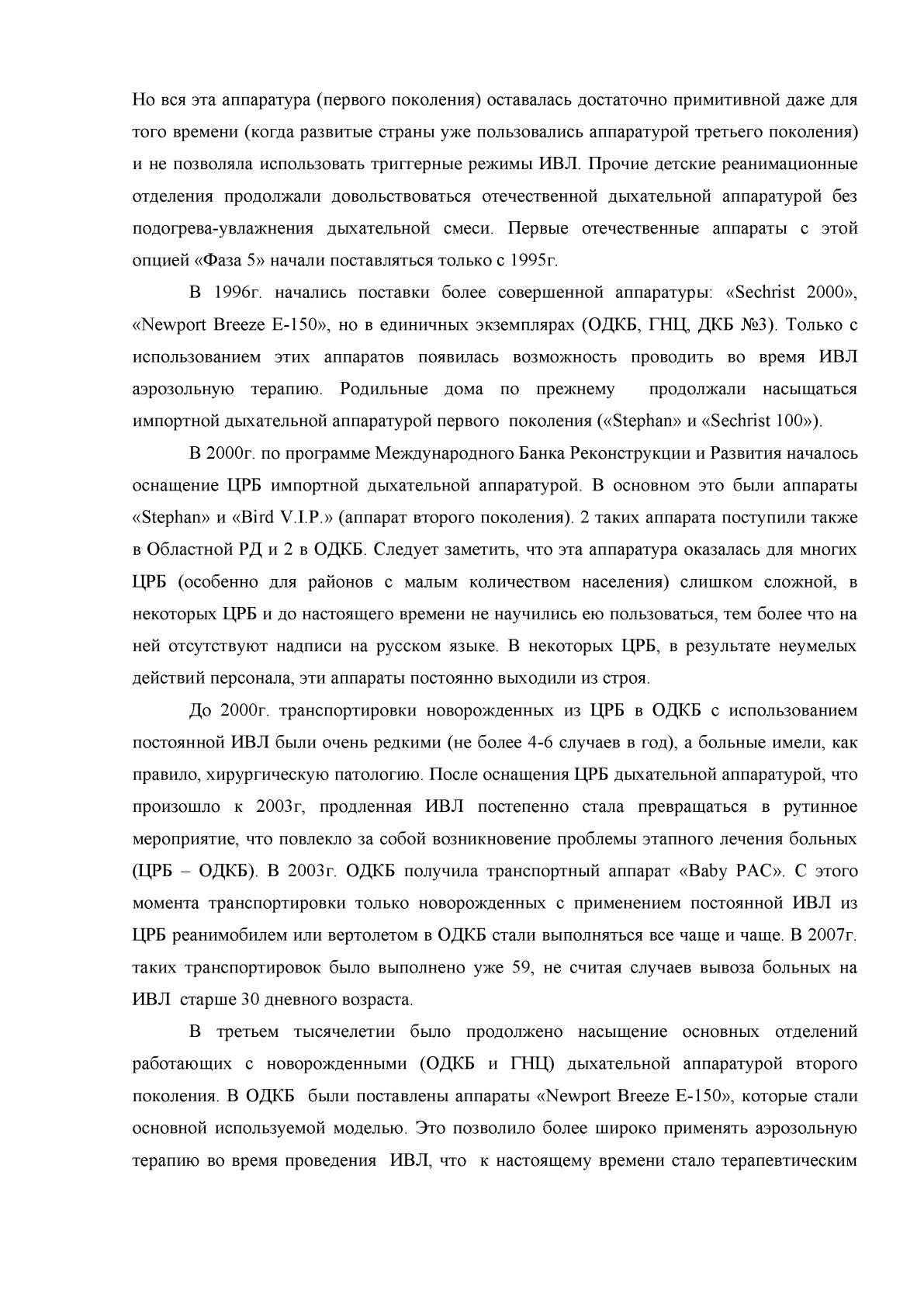 Но вся эта аппаратура (первого поколения) оставалась достаточно примитивной даже для того времени (когда развитые страны уже пользовались аппаратурой третьего поколения) и не позволяла использовать триггерные режимы ИВЛ. Прочие детские реанимационные отделения продолжали довольствоваться отечественной дыхательной аппаратурой без подогрева-увлажнения дыхательной смеси. Первые отечественные аппараты с этой опцией «Фаза 5» начали поставляться только с 1995г.

В 1996г. начались поставки более совершенной аппаратуры: «Sechrist 2000», «Newport Breeze E-150», но в единичных экземплярах (ОДКБ, ГНЦ, ДКБ №3). Только с использованием этих аппаратов появилась возможность проводить во время ИВЛ аэрозольную терапию. Родильные дома по прежнему продолжали насыщаться импортной дыхательной аппаратурой первого поколения («Stephan» и «Sechrist 100»).

В 2000г. по программе Международного Банка Реконструкции и Развития началось оснащение ЦРБ импортной дыхательной аппаратурой. В основном это были аппараты «Stephan» и «Bird V.I.P.» (аппарат второго поколения). 2 таких аппарата поступили также в Областной РД и 2 в ОДКБ. Следует заметить, что эта аппаратура оказалась для многих ЦРБ (особенно для районов с малым количеством населения) слишком сложной, в некоторых ЦРБ и до настоящего времени не научились ею пользоваться, тем более что на ней отсутствуют надписи на русском языке. В некоторых ЦРБ, в результате неумелых действий персонала, эти аппараты постоянно выходили из строя.

До 2000г. транспортировки новорожденных из ЦРБ в ОДКБ с использованием постоянной ИВЛ были очень редкими (не более 4-6 случаев в год), а больные имели, как правило, хирургическую патологию. После оснащения ЦРБ дыхательной аппаратурой, что произошло к 2003г, продленная ИВЛ постепенно стала превращаться в рутинное мероприятие, что повлекло за собой возникновение проблемы этапного лечения больных (ЦРБ – ОДКБ). В 2003г. ОДКБ получила транспортный аппарат «Baby PAC». С этого момента транспортировки только новорожденных с применением постоянной ИВЛ из ЦРБ реанимобилем или вертолетом в ОДКБ стали выполняться все чаще и чаще. В 2007г. таких транспортировок было выполнено уже 59, не считая случаев вывоза больных на ИВЛ старше 30 дневного возраста.

В третьем тысячелетии было продолжено насыщение основных отделений работающих с новорожденными (ОДКБ и ГНЦ) дыхательной аппаратурой второго поколения. В ОДКБ были поставлены аппараты «Newport Breeze E-150», которые стали основной используемой моделью. Это позволило более широко применять аэрозольную терапию во время проведения ИВЛ, что к настоящему времени стало терапевтическим